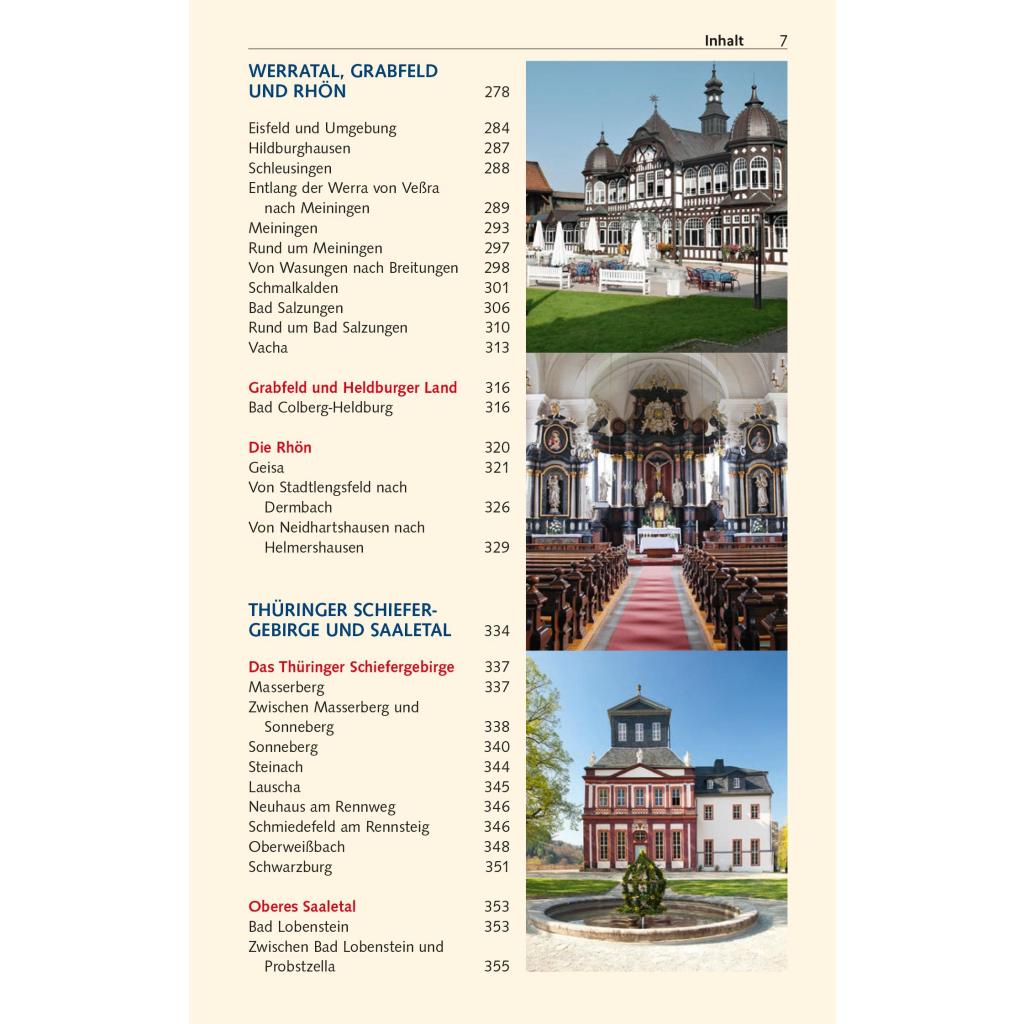 Inhalt 7

WERRATAL, GRABFELD UND RHÖN 278

Eisfeld und Umgebung 284
Hildburghausen 287
Schleusingen 288
Entlang der Werra von Veßra nach Meiningen 289
Meiningen 293
Rund um Meiningen 297
Von Wasungen nach Breitungen 298
Schmalkalden 301
Bad Salzungen 306
Rund um Bad Salzungen 310
Vacha 313

Grabfeld und Heldburger Land 316
Bad Colberg-Heldburg 316

Die Rhön 320
Geisa 321
Von Stadtlengsfeld nach Dermbach 326
Von Neidhartshausen nach Helmershausen 329

THÜRINGER SCHIEFERGEBIRGE UND SAALETAL 334

Das Thüringer Schiefergebirge 337
Masserberg 337
Zwischen Masserberg und Sonneberg 338
Sonneberg 340
Steinach 344
Lauscha 345
Neuhaus am Rennweg 346
Schmiedefeld am Rennsteig 346
Oberweißbach 348
Schwarzburg 351

Oberes Saaletal 353
Bad Lobenstein 353
Zwischen Bad Lobenstein und Probstzella 355